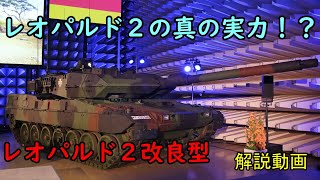 レオパルド２の真の実力！？

レオパルド２改良型

解説動画